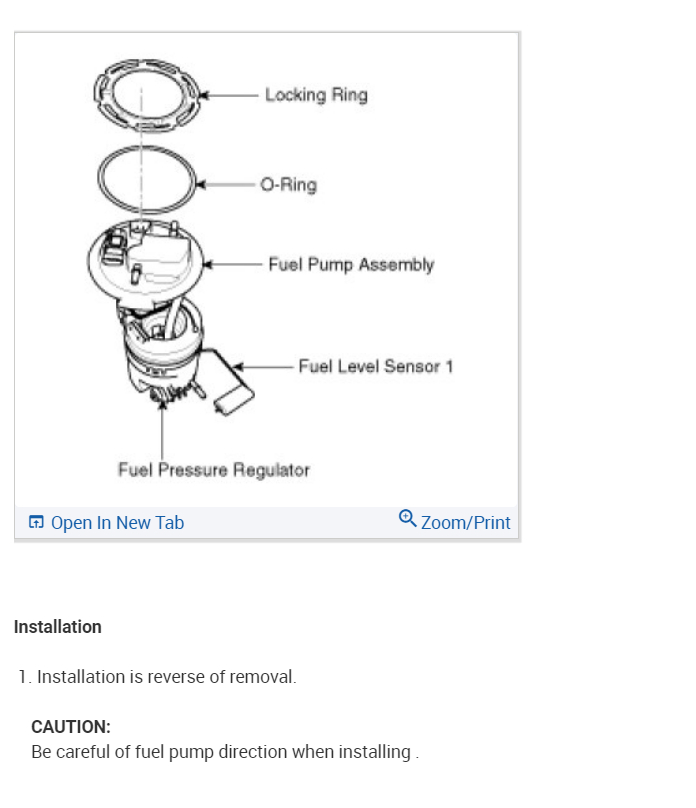 Locking Ring

O-Ring

Fuel Pump Assembly

Fuel Level Sensor 1

Fuel Pressure Regulator

Open In New Tab

Zoom/Print

Installation

1. Installation is reverse of removal.

CAUTION:
Be careful of fuel pump direction when installing .